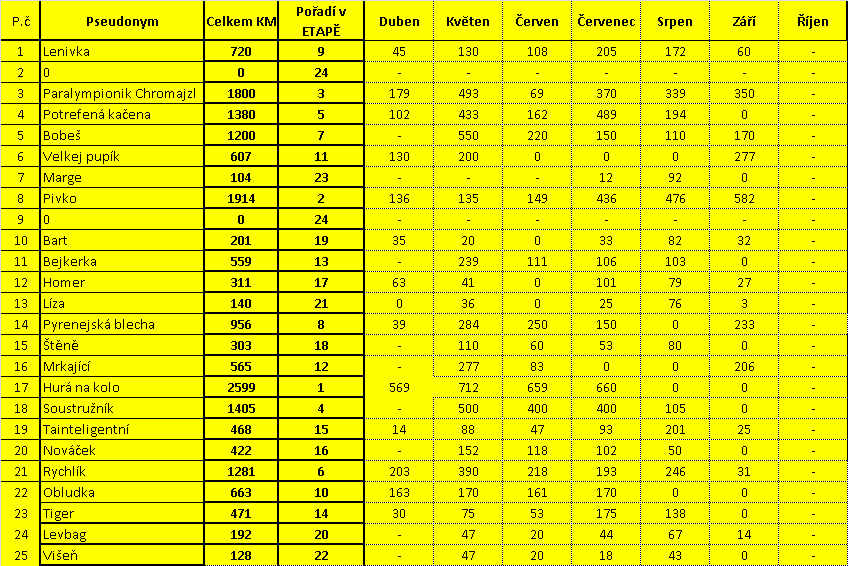 | P.č | Pseudonym | Celkem KM | Pořadí v ETAPĚ | Duben | Květen | Červen | Červenec | Srpen | Září | Říjen |
|---|---|---|---|---|---|---|---|---|---|---|
| 1 | Lenivka | 720 | 9 | 45 | 130 | 108 | 205 | 172 | 60 | - |
| 2 | 0 | 0 | 24 | - | - | - | - | - | - | - |
| 3 | Paralympionik Chromajzl | 1800 | 3 | 179 | 493 | 69 | 370 | 339 | 350 | - |
| 4 | Potrefená kačena | 1380 | 5 | 102 | 433 | 162 | 489 | 194 | 0 | - |
| 5 | Bobeš | 1200 | 7 | - | 550 | 220 | 150 | 110 | 170 | - |
| 6 | Velkej pupík | 607 | 11 | 130 | 200 | 0 | 0 | 0 | 277 | - |
| 7 | Marge | 104 | 23 | - | - | - | 12 | 92 | 0 | - |
| 8 | Pivko | 1914 | 2 | 136 | 135 | 149 | 436 | 476 | 582 | - |
| 9 | 0 | 0 | 24 | - | - | - | - | - | - | - |
| 10 | Bart | 201 | 19 | 35 | 20 | 0 | 33 | 82 | 32 | - |
| 11 | Bejkerka | 559 | 13 | - | 239 | 111 | 106 | 103 | 0 | - |
| 12 | Homer | 311 | 17 | 63 | 41 | 0 | 101 | 79 | 27 | - |
| 13 | Líza | 140 | 21 | 0 | 36 | 0 | 25 | 76 | 3 | - |
| 14 | Pyrenejská blecha | 956 | 8 | 39 | 284 | 250 | 150 | 0 | 233 | - |
| 15 | Štěně | 303 | 18 | - | 110 | 60 | 53 | 80 | 0 | - |
| 16 | Mrkající | 565 | 12 | - | 277 | 83 | 0 | 0 | 206 | - |
| 17 | Hurá na kolo | 2599 | 1 | 569 | 712 | 659 | 660 | 0 | 0 | - |
| 18 | Soustružník | 1405 | 4 | - | 500 | 400 | 400 | 105 | 0 | - |
| 19 | Tainteligentní | 468 | 15 | 14 | 88 | 47 | 93 | 201 | 25 | - |
| 20 | Nováček | 422 | 16 | - | 152 | 118 | 102 | 50 | 0 | - |
| 21 | Rychlík | 1281 | 6 | 203 | 390 | 218 | 193 | 246 | 31 | - |
| 22 | Obludka | 663 | 10 | 163 | 170 | 161 | 170 | 0 | 0 | - |
| 23 | Tiger | 471 | 14 | 30 | 75 | 53 | 175 | 138 | 0 | - |
| 24 | Levbag | 192 | 20 | - | 47 | 20 | 44 | 67 | 14 | - |
| 25 | Višeň | 128 | 22 | - | 47 | 20 | 18 | 43 | 0 | - |